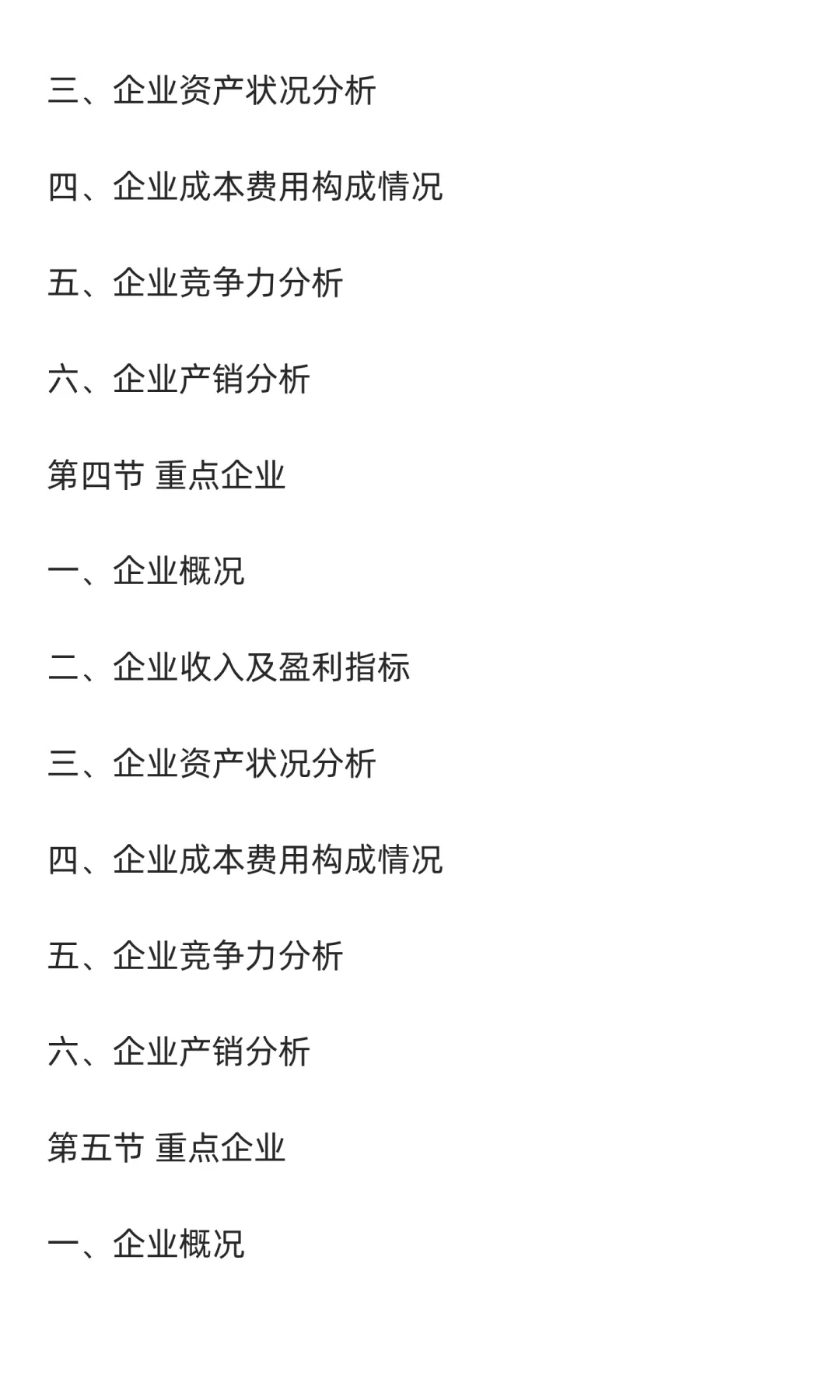 三、企业资产状况分析

四、企业成本费用构成情况

五、企业竞争力分析

六、企业产销分析

第四节 重点企业

一、企业概况

二、企业收入及盈利指标

三、企业资产状况分析

四、企业成本费用构成情况

五、企业竞争力分析

六、企业产销分析

第五节 重点企业

一、企业概况